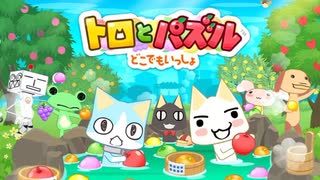 トロとパズル™
どこでもいっしょ